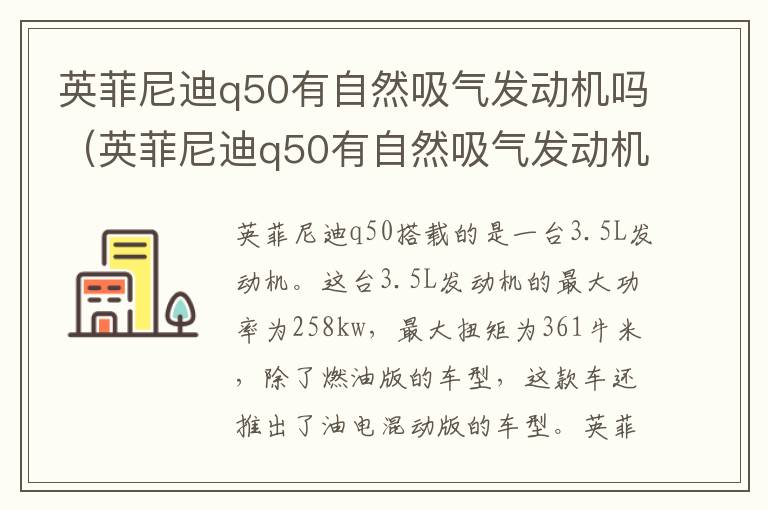 英菲尼迪q50有自然吸气发动机吗（英菲尼迪q50有自然吸气发动机

英菲尼迪q50搭载的是一台3.5L发动机。这台3.5L发动机的最大功率为258kw，最大扭矩为361牛米，除了燃油版的车型，这款车还推出了油电混动版的车型。英菲